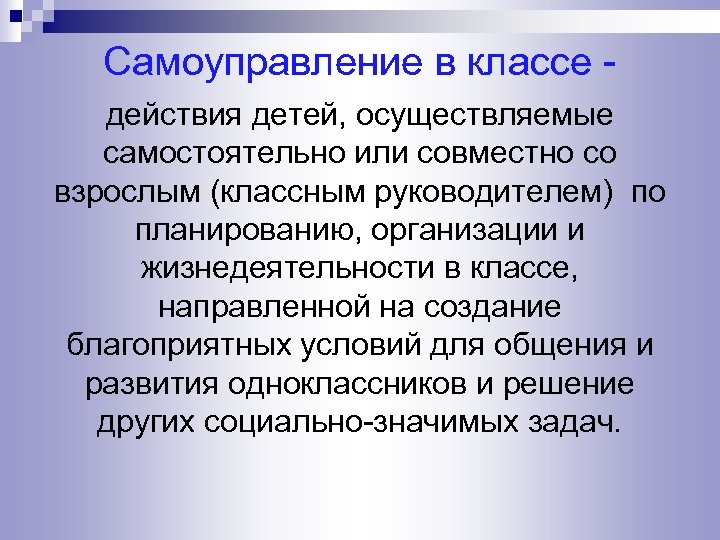 Самоуправление в классе -

действия детей, осуществляемые самостоятельно или совместно со взрослым (классным руководителем) по планированию, организации и жизнедеятельности в классе, направленной на создание благоприятных условий для общения и развития одноклассников и решение других социально-значимых задач.